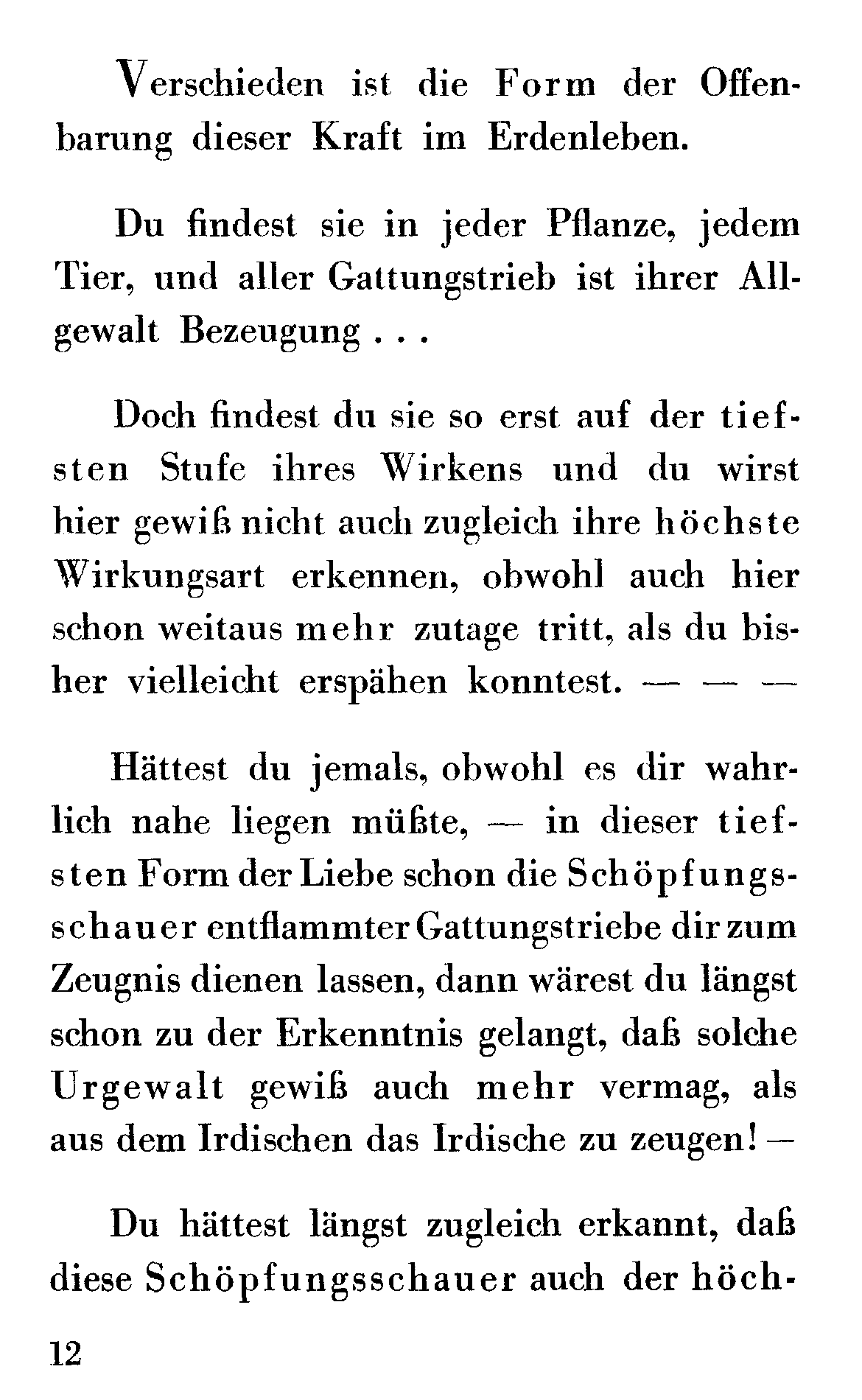 Verschieden ist die Form der Offenbarung dieser Kraft im Erdenleben.

Du findest sie in jeder Pflanze, jedem Tier, und aller Gattungstrieb ist ihrer Allgewalt Bezeugung . . .

Doch findest du sie so erst auf der tiefsten Stufe ihres Wirkens und du wirst hier gewiß nicht auch zugleich ihre höchste Wirkungsart erkennen, obwohl auch hier schon weitaus mehr zutage tritt, als du bisher vielleicht erspähen konntest. — — —

Hättest du jemals, obwohl es dir wahrlich nahe liegen müßte, — in dieser tiefsten Form der Liebe schon die Schöpfungsschauer entflammter Gattungstriebe dir zum Zeugnis dienen lassen, dann wärest du längst schon zu der Erkenntnis gelangt, daß solche Urgewalt gewiß auch mehr vermag, als aus dem Irdischen das Irdische zu zeugen! —

Du hättest längst zugleich erkannt, daß diese Schöpfungsschauer auch der höch-

12